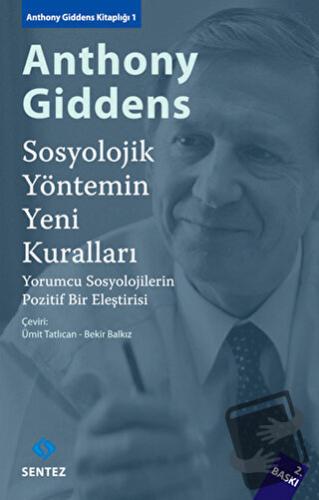 Anthony Giddens Kitaplığı 1

Anthony Giddens

Sosyolojik Yöntemin Yeni Kuralları

Yorumcu Sosyolojilerin Pozitif Bir Eleştirisi

Çeviri:
Ümit Tatlıcan - Bekir Balkız

SENTEZ

2. BASKI